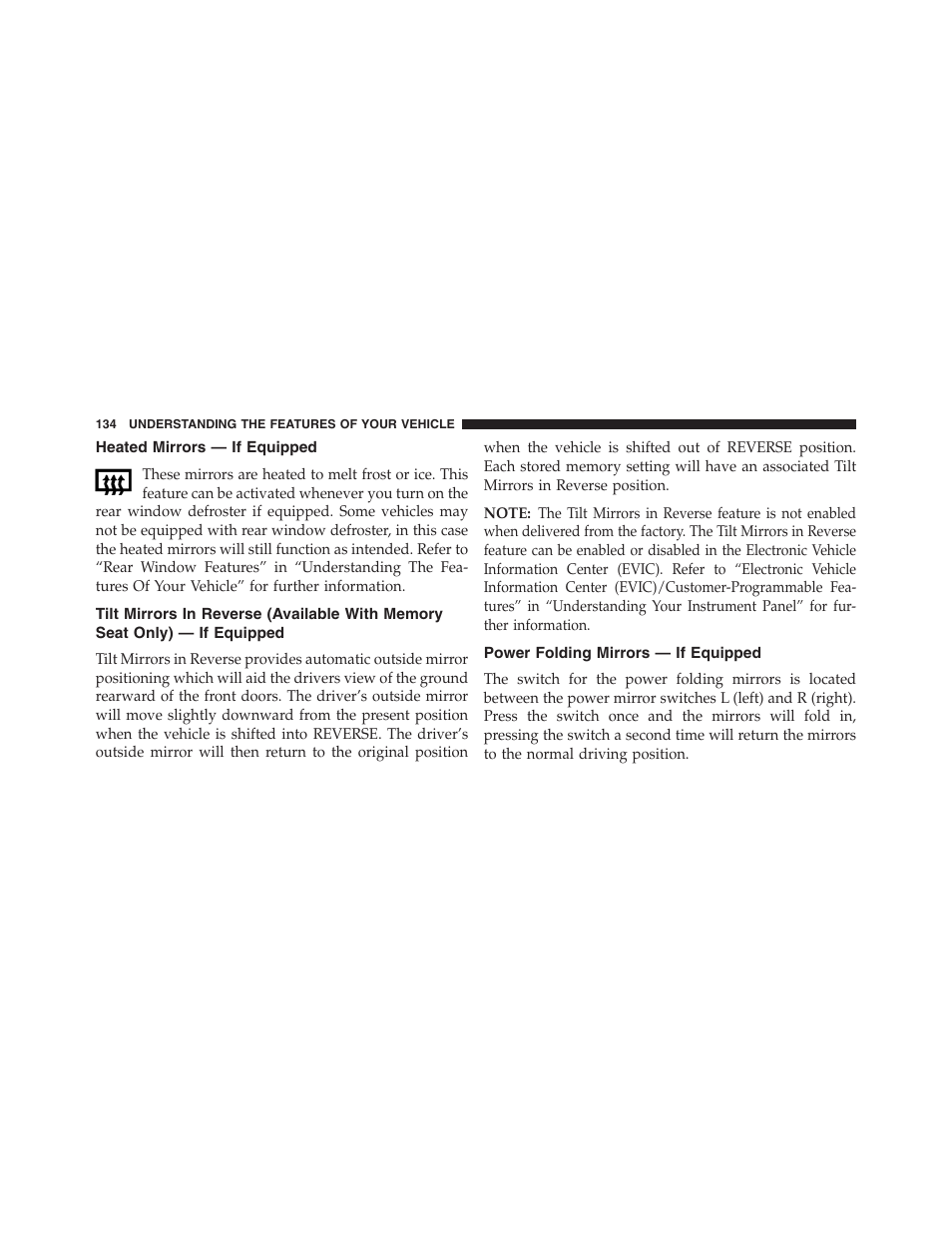 134 UNDERSTANDING THE FEATURES OF YOUR VEHICLE

Heated Mirrors — If Equipped

These mirrors are heated to melt frost or ice. This feature can be activated whenever you turn on the rear window defroster if equipped. Some vehicles may not be equipped with rear window defroster, in this case the heated mirrors will still function as intended. Refer to “Rear Window Features” in “Understanding The Features Of Your Vehicle” for further information.

Tilt Mirrors In Reverse (Available With Memory Seat Only) — If Equipped

Tilt Mirrors in Reverse provides automatic outside mirror positioning which will aid the drivers view of the ground rearward of the front doors. The driver’s outside mirror will move slightly downward from the present position when the vehicle is shifted into REVERSE. The driver’s outside mirror will then return to the original position when the vehicle is shifted out of REVERSE position. Each stored memory setting will have an associated Tilt Mirrors in Reverse position.

NOTE: The Tilt Mirrors in Reverse feature is not enabled when delivered from the factory. The Tilt Mirrors in Reverse feature can be enabled or disabled in the Electronic Vehicle Information Center (EVIC). Refer to “Electronic Vehicle Information Center (EVIC)/Customer-Programmable Features” in “Understanding Your Instrument Panel” for further information.

Power Folding Mirrors — If Equipped

The switch for the power folding mirrors is located between the power mirror switches L (left) and R (right). Press the switch once and the mirrors will fold in, pressing the switch a second time will return the mirrors to the normal driving position.